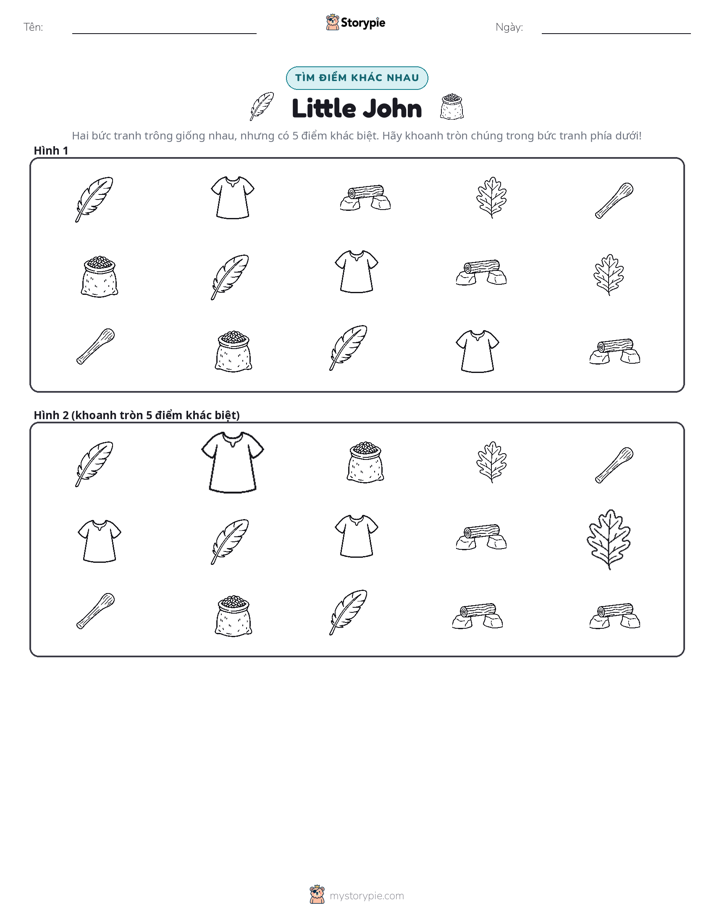 Tên: ____ Storypie Ngày: ____

TÌM ĐIỂM KHÁC NHAU

Little John

Hai bức tranh trông giống nhau, nhưng có 5 điểm khác biệt. Hãy khoanh tròn chúng trong bức tranh phía dưới!

Hình 1

Hình 2 (khoanh tròn 5 điểm khác biệt)

mystorypie.com